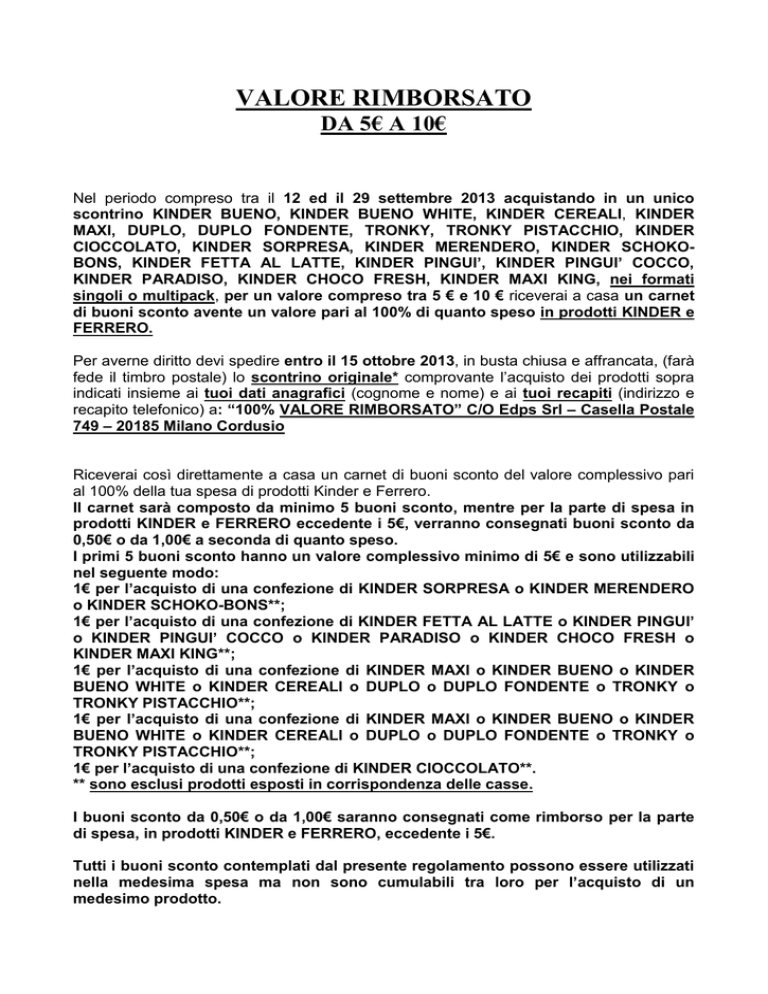 VALORE RIMBORSATO
DA 5€ A 10€

Nel periodo compreso tra il 12 ed il 29 settembre 2013 acquistando in un unico scontrino KINDER BUENO, KINDER BUENO WHITE, KINDER CEREALI, KINDER MAXI, DUPLO, DUPLO FONDENTE, TRONKY, TRONKY PISTACCHIO, KINDER CIOCCOLATO, KINDER SORPRESA, KINDER MERENDERO, KINDER SCHOKO-BONS, KINDER FETTA AL LATTE, KINDER PINGUI', KINDER PINGUI' COCCO, KINDER PARADISO, KINDER CHOCO FRESH, KINDER MAXI KING, nei formati singoli o multipack, per un valore compreso tra 5 € e 10 € riceverai a casa un carnet di buoni sconto avente un valore pari al 100% di quanto speso in prodotti KINDER e FERRERO.

Per averne diritto devi spedire entro il 15 ottobre 2013, in busta chiusa e affrancata, (farà fede il timbro postale) lo scontrino originale* comprovante l'acquisto dei prodotti sopra indicati insieme ai tuoi dati anagrafici (cognome e nome) e ai tuoi recapiti (indirizzo e recapito telefonico) a: "100% VALORE RIMBORSATO" C/O Edps Srl – Casella Postale 749 – 20185 Milano Cordusio

Riceverai così direttamente a casa un carnet di buoni sconto del valore complessivo pari al 100% della tua spesa di prodotti Kinder e Ferrero.
Il carnet sarà composto da minimo 5 buoni sconto, mentre per la parte di spesa in prodotti KINDER e FERRERO eccedente i 5€, verranno consegnati buoni sconto da 0,50€ o da 1,00€ a seconda di quanto speso.
I primi 5 buoni sconto hanno un valore complessivo minimo di 5€ e sono utilizzabili nel seguente modo:
1€ per l'acquisto di una confezione di KINDER SORPRESA o KINDER MERENDERO o KINDER SCHOKO-BONS**;
1€ per l'acquisto di una confezione di KINDER FETTA AL LATTE o KINDER PINGUI' o KINDER PINGUI' COCCO o KINDER PARADISO o KINDER CHOCO FRESH o KINDER MAXI KING**;
1€ per l'acquisto di una confezione di KINDER MAXI o KINDER BUENO o KINDER BUENO WHITE o KINDER CEREALI o DUPLO o DUPLO FONDENTE o TRONKY o TRONKY PISTACCHIO**;
1€ per l'acquisto di una confezione di KINDER MAXI o KINDER BUENO o KINDER BUENO WHITE o KINDER CEREALI o DUPLO o DUPLO FONDENTE o TRONKY o TRONKY PISTACCHIO**;
1€ per l'acquisto di una confezione di KINDER CIOCCOLATO**.
** sono esclusi prodotti esposti in corrispondenza delle casse.

I buoni sconto da 0,50€ o da 1,00€ saranno consegnati come rimborso per la parte di spesa, in prodotti KINDER e FERRERO, eccedente i 5€.

Tutti i buoni sconto contemplati dal presente regolamento possono essere utilizzati nella medesima spesa ma non sono cumulabili tra loro per l'acquisto di un medesimo prodotto.